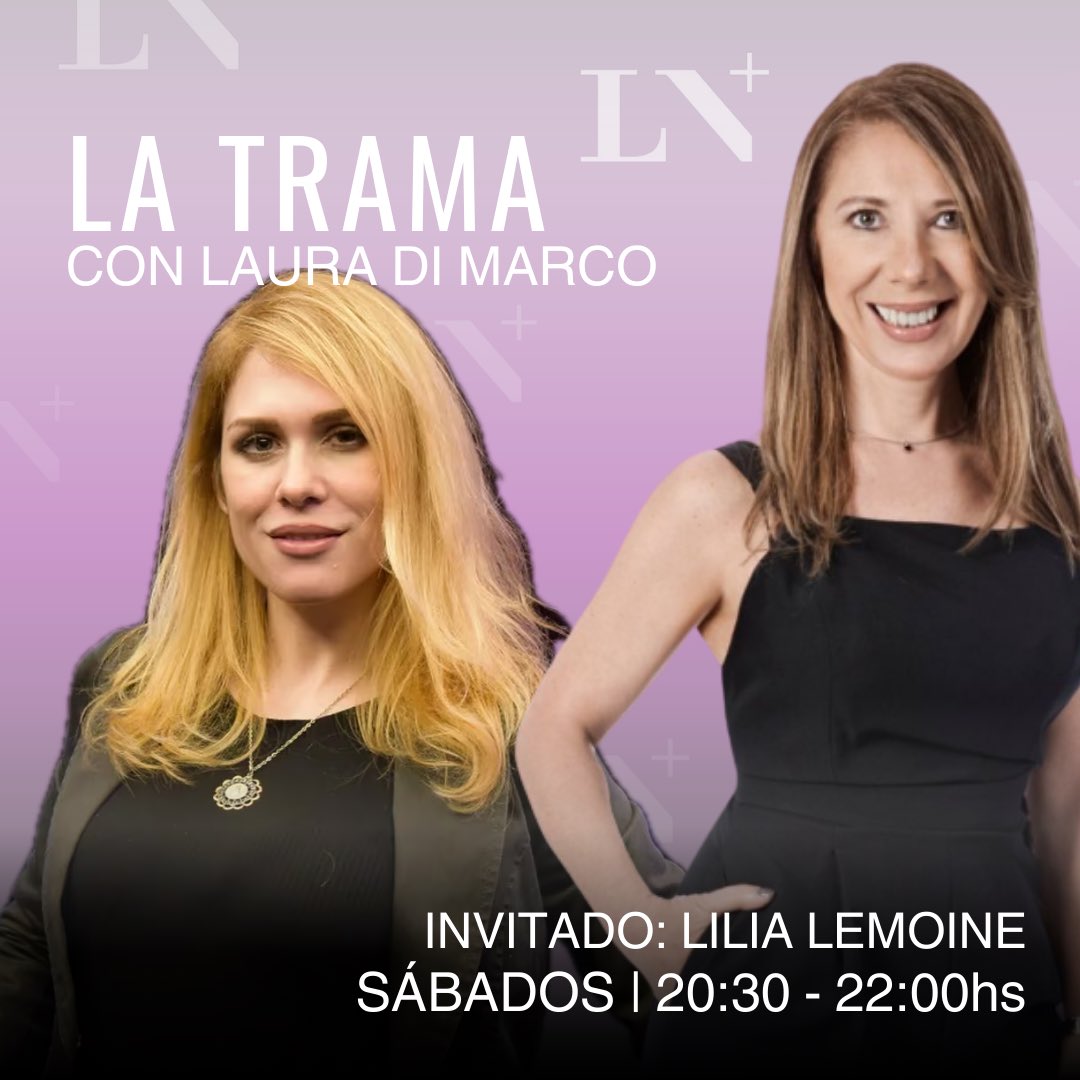 LN+

LA TRAMA
CON LAURA DI MARCO

INVITADO: LILIA LEMOINE
SÁBADOS | 20:30 - 22:00hs